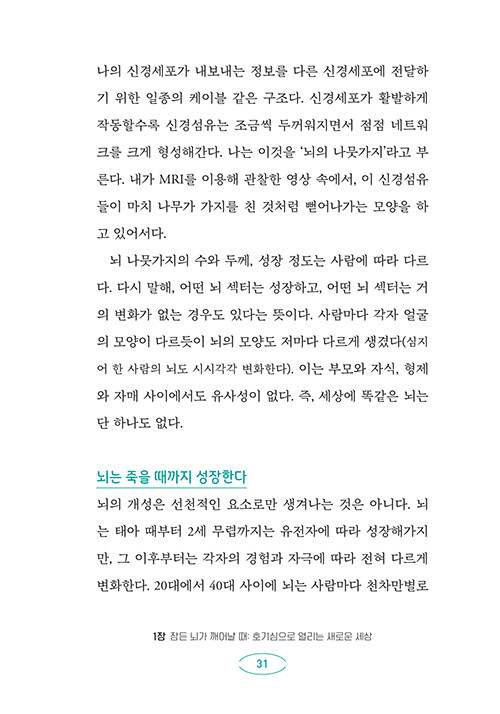 나의 신경세포가 내보내는 정보를 다른 신경세포에 전달하기 위한 일종의 케이블 같은 구조다. 신경세포가 활발하게 작동할수록 신경섬유는 조금씩 두꺼워지면서 점점 네트워크를 크게 형성해간다. 나는 이것을 '뇌의 나뭇가지'라고 부른다. 내가 MRI를 이용해 관찰한 영상 속에서, 이 신경섬유들이 마치 나무가 가지를 친 것처럼 뻗어나가는 모양을 하고 있어서다.

뇌 나뭇가지의 수와 두께, 성장 정도는 사람에 따라 다르다. 다시 말해, 어떤 뇌 섹터는 성장하고, 어떤 뇌 섹터는 거의 변화가 없는 경우도 있다는 뜻이다. 사람마다 각자 얼굴의 모양이 다르듯이 뇌의 모양도 저마다 다르게 생겼다(심지어 한 사람의 뇌도 시시각각 변화한다). 이는 부모와 자식, 형제와 자매 사이에서도 유사성이 없다. 즉, 세상에 똑같은 뇌는 단 하나도 없다.

뇌는 죽을 때까지 성장한다

뇌의 개성은 선천적인 요소로만 생겨나는 것은 아니다. 뇌는 태아 때부터 2세 무렵까지는 유전자에 따라 성장해가지만, 그 이후부터는 각자의 경험과 자극에 따라 전혀 다르게 변화한다. 20대에서 40대 사이에 뇌는 사람마다 천차만별로

1장 잠든 뇌가 깨어날 때: 호기심으로 열리는 새로운 세상

31